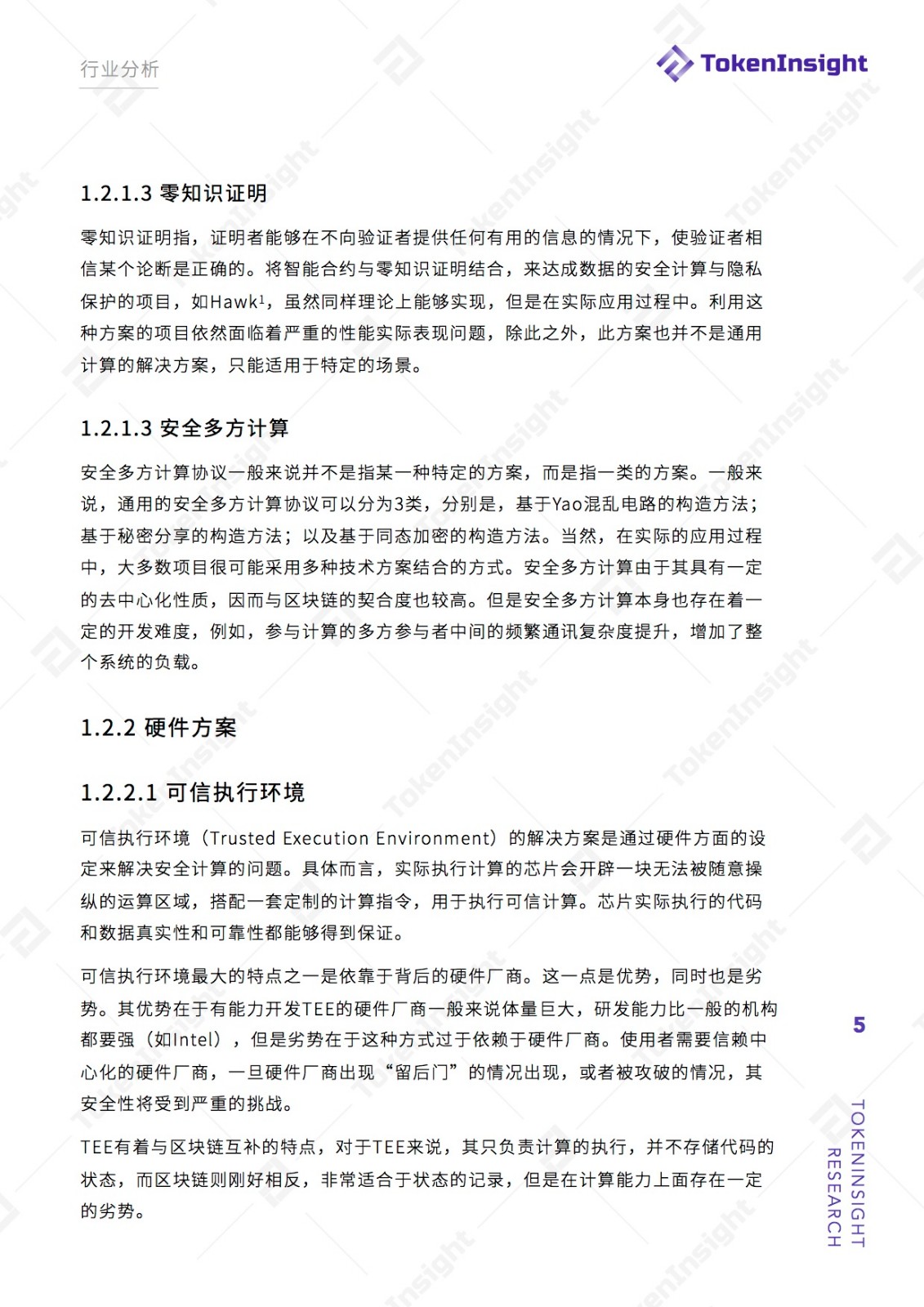 行业分析

TokenInsight

1.2.1.3 零知识证明

零知识证明指，证明者能够在不向验证者提供任何有用的信息的情况下，使验证者相信某个论断是正确的。将智能合约与零知识证明结合，来达成数据的安全计算与隐私保护的项目，如Hawk$^1$，虽然同样理论上能够实现，但是在实际应用过程中。利用这种方案的项目依然面临着严重的性能实际表现问题，除此之外，此方案也并不是通用计算的解决方案，只能适用于特定的场景。

1.2.1.3 安全多方计算

安全多方计算协议一般来说并不是指某一种特定的方案，而是指一类的方案。一般来说，通用的安全多方计算协议可以分为3类，分别是，基于Yao混乱电路的构造方法；基于秘密分享的构造方法；以及基于同态加密的构造方法。当然，在实际的应用过程中，大多数项目很可能采用多种技术方案结合的方式。安全多方计算由于其具有一定的去中心化性质，因而与区块链的契合度也较高。但是安全多方计算本身也存在着一定的开发难度，例如，参与计算的多方参与者中间的频繁通讯复杂度提升，增加了整个系统的负载。

1.2.2 硬件方案

1.2.2.1 可信执行环境

可信执行环境（Trusted Execution Environment）的解决方案是通过硬件方面的设定来解决安全计算的问题。具体而言，实际执行计算的芯片会开辟一块无法被随意操纵的运算区域，搭配一套定制的计算指令，用于执行可信计算。芯片实际执行的代码和数据真实性和可靠性都能够得到保证。

可信执行环境最大的特点之一是依靠于背后的硬件厂商。这一点是优势，同时也是劣势。其优势在于有能力开发TEE的硬件厂商一般来说体量巨大，研发能力比一般的机构都要强（如Intel），但是劣势在于这种方式过于依赖于硬件厂商。使用者需要信赖中心化的硬件厂商，一旦硬件厂商出现“留后门”的情况出现，或者被攻破的情况，其安全性将受到严重的挑战。

TEE有着与区块链互补的特点，对于TEE来说，其只负责计算的执行，并不存储代码的状态，而区块链则刚好相反，非常适合于状态的记录，但是在计算能力上面存在一定的劣势。

5

TOKENINSIGHT RESEARCH